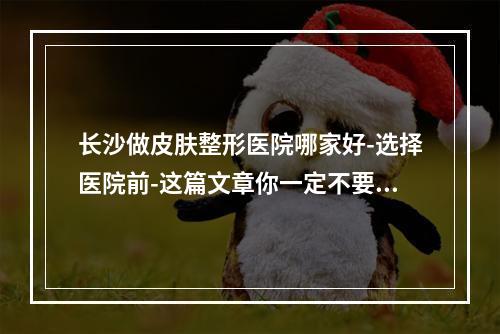 长沙做皮肤整形医院哪家好-选择医院前-这篇文章你一定不要...